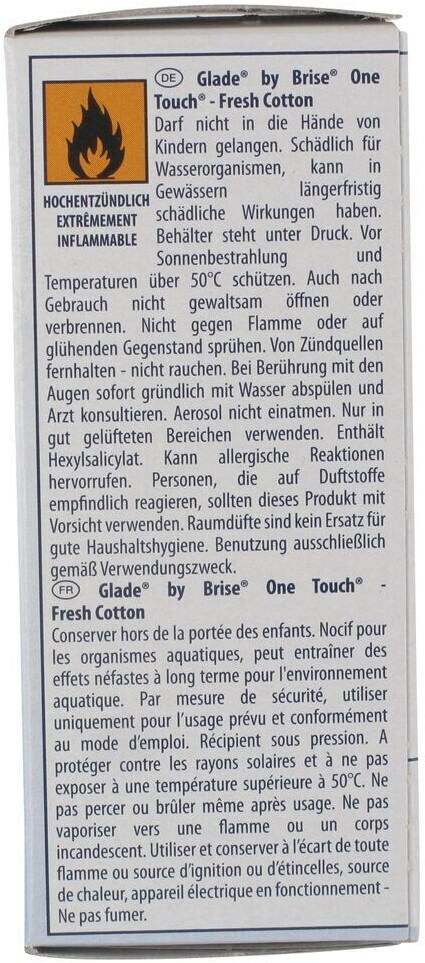 HOCHENTZÜNDLICH
EXTRÊMEMENT
INFLAMMABLE

DE Glade® by Brise® One Touch® - Fresh Cotton

Darf nicht in die Hände von Kindern gelangen. Schädlich für Wasserorganismen, kann in Gewässern längerfristig schädliche Wirkungen haben. Behälter steht unter Druck. Vor Sonnenbestrahlung und Temperaturen über 50°C schützen. Auch nach Gebrauch nicht gewaltsam öffnen oder verbrennen. Nicht gegen Flamme oder auf glühenden Gegenstand sprühen. Von Zündquellen fernhalten - nicht rauchen. Bei Berührung mit den Augen sofort gründlich mit Wasser abspülen und Arzt konsultieren. Aerosol nicht einatmen. Nur in gut gelüfteten Bereichen verwenden. Enthält Hexylsalicylat. Kann allergische Reaktionen hervorrufen. Personen, die auf Duftstoffe empfindlich reagieren, sollten dieses Produkt mit Vorsicht verwenden. Raumdüfte sind kein Ersatz für gute Haushaltshygiene. Benutzung ausschließlich gemäß Verwendungszweck.

FR Glade® by Brise® One Touch® - Fresh Cotton

Conserver hors de la portée des enfants. Nocif pour les organismes aquatiques, peut entraîner des effets néfastes à long terme pour l'environnement aquatique. Par mesure de sécurité, utiliser uniquement pour l'usage prévu et conformément au mode d'emploi. Récipient sous pression. A protéger contre les rayons solaires et à ne pas exposer à une température supérieure à 50°C. Ne pas percer ou brûler même après usage. Ne pas vaporiser vers une flamme ou un corps incandescent. Utiliser et conserver à l'écart de toute flamme ou source d'ignition ou d'étincelles, source de chaleur, appareil électrique en fonctionnement - Ne pas fumer.